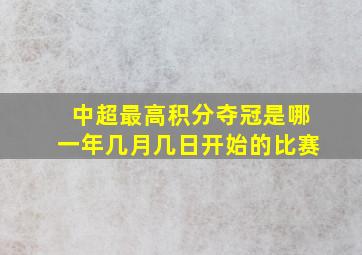 中超最高积分夺冠是哪一年几月几日开始的比赛